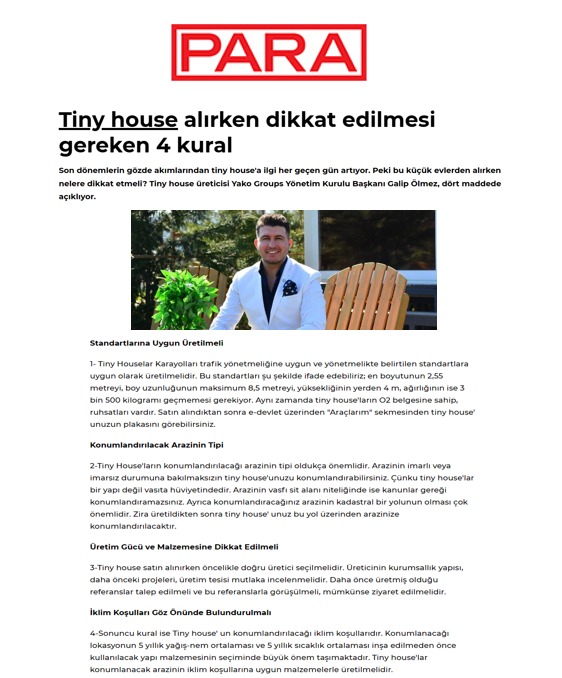 PARA

Tiny house alırken dikkat edilmesi gereken 4 kural

Son dönemlerin gözde akımlarından tiny house'a ilgi her geçen gün artıyor. Peki bu küçük evlerden alırken nelere dikkat etmeli? Tiny house üreticisi Yako Groups Yönetim Kurulu Başkanı Galip Ölmez, dört maddede açıklıyor.

Standartlarına Uygun Üretilmeli

1- Tiny Houselar Karayolları trafik yönetmeliğine uygun ve yönetmelikte belirtilen standartlara uygun olarak üretilmelidir. Bu standartları şu şekilde ifade edebiliriz; en boyutunun 2,55 metreyi, boy uzunluğunun maksimum 8,5 metreyi, yüksekliğinin yerden 4 m, ağırlığının ise 3 bin 500 kilogramı geçmemesi gerekiyor. Aynı zamanda tiny house'ların O2 belgesine sahip, ruhsatları vardır. Satın alındıktan sonra e-devlet üzerinden "Araçlarım" sekmesinden tiny house' unuzun plakasını görebilirsiniz.

Konumlandırılacak Arazinin Tipi

2-Tiny House'ların konumlandırılacağı arazinin tipi oldukça önemlidir. Arazinin imarlı veya imarsız durumuna bakılmaksızın tiny house'unuzu konumlandırabilirsiniz. Çünkü tiny house'lar bir yapı değil vasıta hüviyetindedir. Arazinin vasfı sit alanı niteliğinde ise kanunlar gereği konumlandıramazsınız. Ayrıca konumlandıracağınız arazinin kadastral bir yolunun olması çok önemlidir. Zira üretildikten sonra tiny house' unuz bu yol üzerinden arazinize konumlandırılacaktır.

Üretim Gücü ve Malzemesine Dikkat Edilmeli

3-Tiny house satın alınırken öncelikle doğru üretici seçilmelidir. Üreticinin kurumsallık yapısı, daha önceki projeleri, üretim tesisi mutlaka incelenmelidir. Daha önce üretmiş olduğu referanslar talep edilmeli ve bu referanslarla görüşülmeli, mümkünse ziyaret edilmelidir.

İklim Koşulları Göz Önünde Bulundurulmalı

4-Sonuncu kural ise Tiny house' un konumlandırılacağı iklim koşullarıdır. Konumlanacağı lokasyonun 5 yıllık yağış-nem ortalaması ve 5 yıllık sıcaklık ortalaması inşa edilmeden önce kullanılacak yapı malzemesinin seçiminde büyük önem taşımaktadır. Tiny house'lar konumlanacak arazinin iklim koşullarına uygun malzemelerle üretilmelidir.